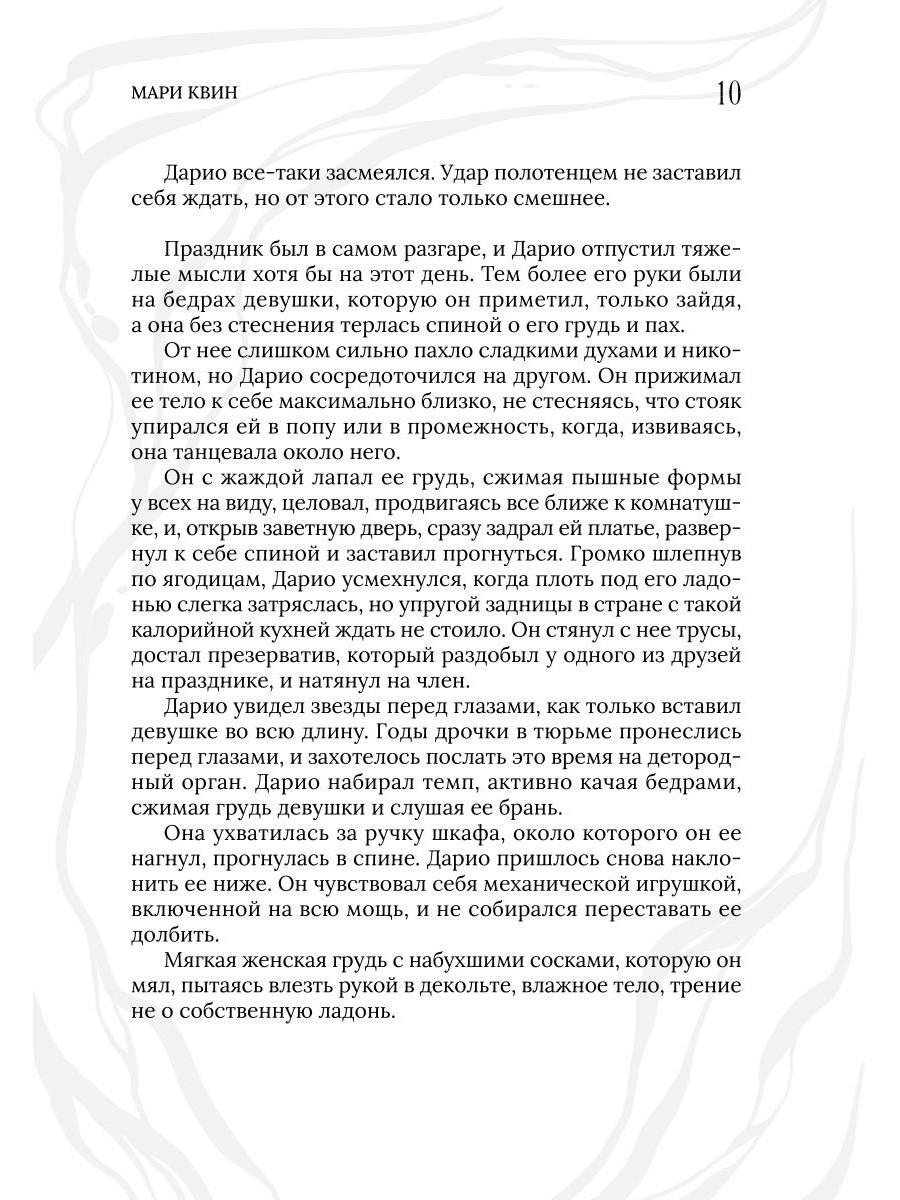 МАРИ КВИН 10

Дарио все-таки засмеялся. Удар полотенцем не заставил себя ждать, но от этого стало только смешнее.

Праздник был в самом разгаре, и Дарио отпустил тяжелые мысли хотя бы на этот день. Тем более его руки были на бедрах девушки, которую он приметил, только зайдя, а она без стеснения терлась спиной о его грудь и пах.

От нее слишком сильно пахло сладкими духами и никотином, но Дарио сосредоточился на другом. Он прижимал ее тело к себе максимально близко, не стесняясь, что стояк упирался ей в попу или в промежность, когда, извиваясь, она танцевала около него.

Он с жаждой лапал ее грудь, сжимая пышные формы у всех на виду, целовал, продвигаясь все ближе к комнатушке, и, открыв заветную дверь, сразу задрал ей платье, развернул к себе спиной и заставил прогнуться. Громко шлепнув по ягодицам, Дарио усмехнулся, когда плоть под его ладонью слегка затряслась, но упругой задницы в стране с такой калорийной кухней ждать не стоило. Он стянул с нее трусы, достал презерватив, который раздобыл у одного из друзей на празднике, и натянул на член.

Дарио увидел звезды перед глазами, как только вставил девушке во всю длину. Годы дрочки в тюрьме пронеслись перед глазами, и захотелось послать это время на детородный орган. Дарио набирал темп, активно качая бедрами, сжимая грудь девушки и слушая ее брань.

Она ухватилась за ручку шкафа, около которого он ее нагнул, прогнулась в спине. Дарио пришлось снова наклонить ее ниже. Он чувствовал себя механической игрушкой, включенной на всю мощь, и не собирался переставать ее долбить.

Мягкая женская грудь с набухшими сосками, которую он мял, пытаясь влезть рукой в декольте, влажное тело, трение не о собственную ладонь.